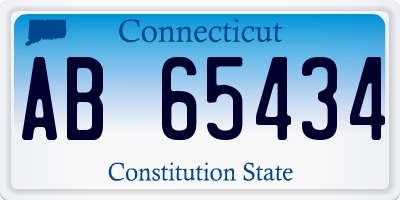 Connecticut

AB 65434

Constitution State